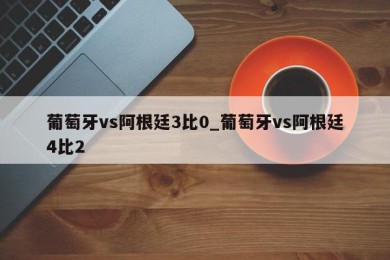 葡萄牙vs阿根廷3比0_葡萄牙vs阿根廷4比2